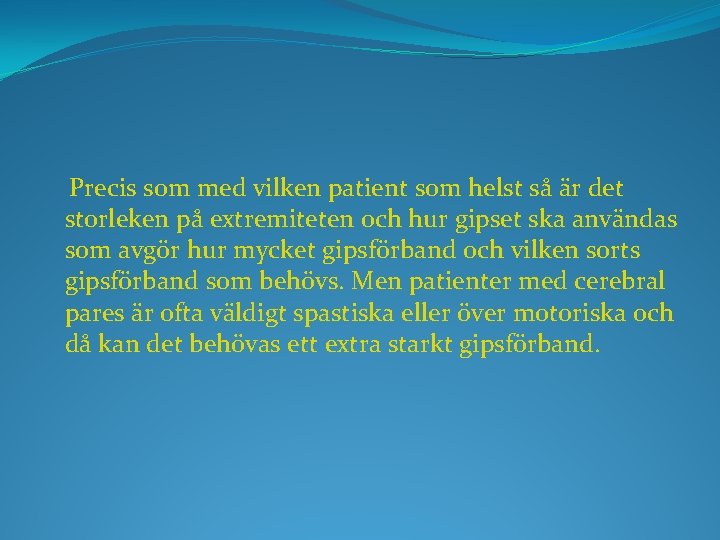 Precis som med vilken patient som helst så är det storleken på extremiteten och hur gipset ska användas som avgör hur mycket gipsförband och vilken sorts gipsförband som behövs. Men patienter med cerebral pares är ofta väldigt spastiska eller över motoriska och då kan det behövas ett extra starkt gipsförband.